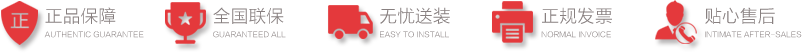 正 正品保障
AUTHENTIC GUARANTEE

全国联保
GUARANTEED ALL

无忧送装
EASY TO INSTALL

正规发票
NORMAL INVOICE

贴心售后
INTIMATE AFTER-SALES